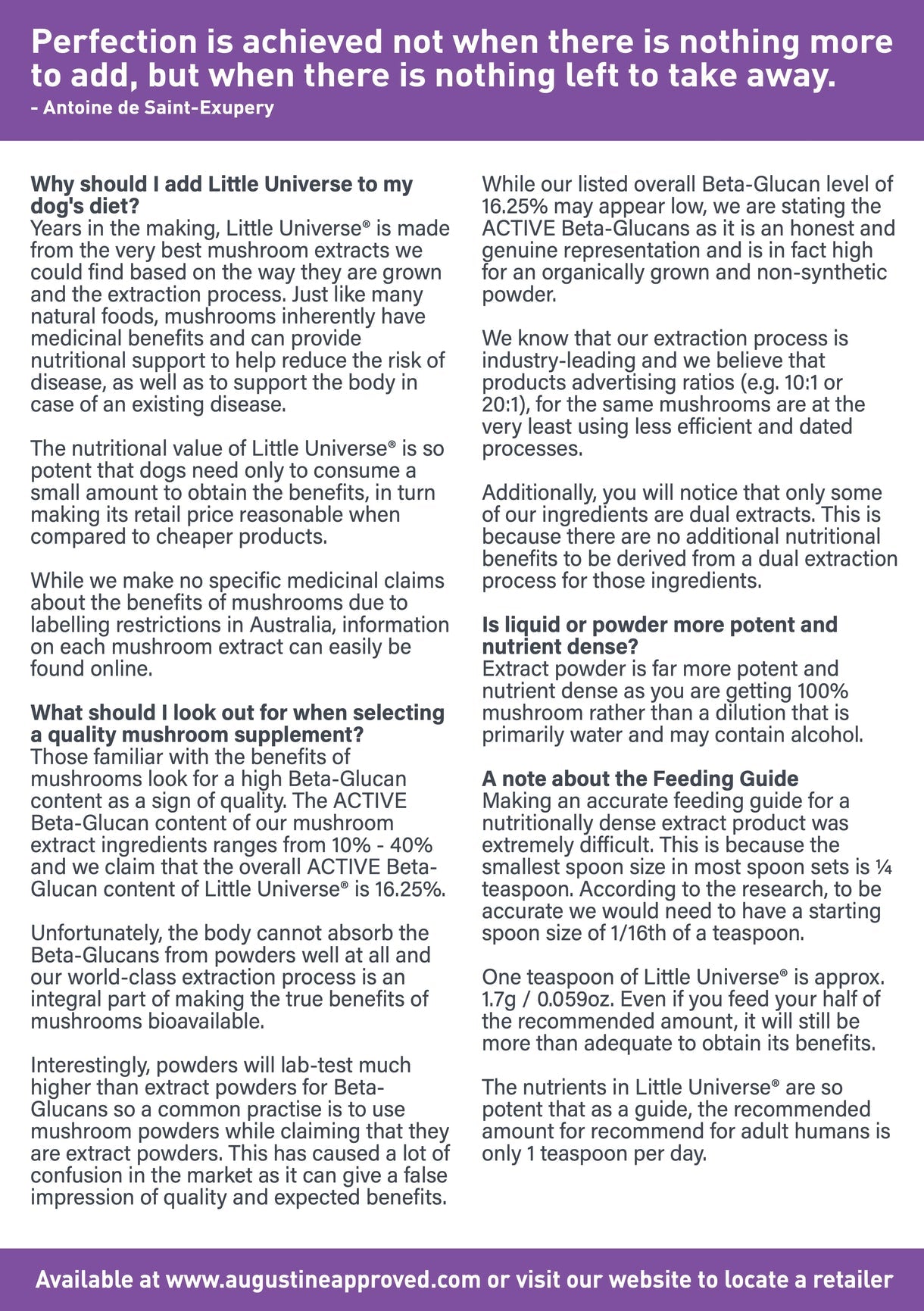 Perfection is achieved not when there is nothing more to add, but when there is nothing left to take away.
- Antoine de Saint-Exupery

Why should I add Little Universe to my dog's diet?
Years in the making, Little Universe® is made from the very best mushroom extracts we could find based on the way they are grown and the extraction process. Just like many natural foods, mushrooms inherently have medicinal benefits and can provide nutritional support to help reduce the risk of disease, as well as to support the body in case of an existing disease.

The nutritional value of Little Universe® is so potent that dogs need only to consume a small amount to obtain the benefits, in turn making its retail price reasonable when compared to cheaper products.

While we make no specific medicinal claims about the benefits of mushrooms due to labelling restrictions in Australia, information on each mushroom extract can easily be found online.

What should I look out for when selecting a quality mushroom supplement?
Those familiar with the benefits of mushrooms look for a high Beta-Glucan content as a sign of quality. The ACTIVE Beta-Glucan content of our mushroom extract ingredients ranges from 10% - 40% and we claim that the overall ACTIVE Beta-Glucan content of Little Universe® is 16.25%.

Unfortunately, the body cannot absorb the Beta-Glucans from powders well at all and our world-class extraction process is an integral part of making the true benefits of mushrooms bioavailable.

Interestingly, powders will lab-test much higher than extract powders for Beta-Glucans so a common practise is to use mushroom powders while claiming that they are extract powders. This has caused a lot of confusion in the market as it can give a false impression of quality and expected benefits.

While our listed overall Beta-Glucan level of 16.25% may appear low, we are stating the ACTIVE Beta-Glucans as it is an honest and genuine representation and is in fact high for an organically grown and non-synthetic powder.

We know that our extraction process is industry-leading and we believe that products advertising ratios (e.g. 10:1 or 20:1), for the same mushrooms are at the very least using less efficient and dated processes.

Additionally, you will notice that only some of our ingredients are dual extracts. This is because there are no additional nutritional benefits to be derived from a dual extraction process for those ingredients.

Is liquid or powder more potent and nutrient dense?
Extract powder is far more potent and nutrient dense as you are getting 100% mushroom rather than a dilution that is primarily water and may contain alcohol.

A note about the Feeding Guide
Making an accurate feeding guide for a nutritionally dense extract product was extremely difficult. This is because the smallest spoon size in most spoon sets is ¼ teaspoon. According to the research, to be accurate we would need to have a starting spoon size of 1/16th of a teaspoon.

One teaspoon of Little Universe® is approx. 1.7g / 0.059oz. Even if you feed your half of the recommended amount, it will still be more than adequate to obtain its benefits.

The nutrients in Little Universe® are so potent that as a guide, the recommended amount for recommend for adult humans is only 1 teaspoon per day.

Available at www.augustineapproved.com or visit our website to locate a retailer